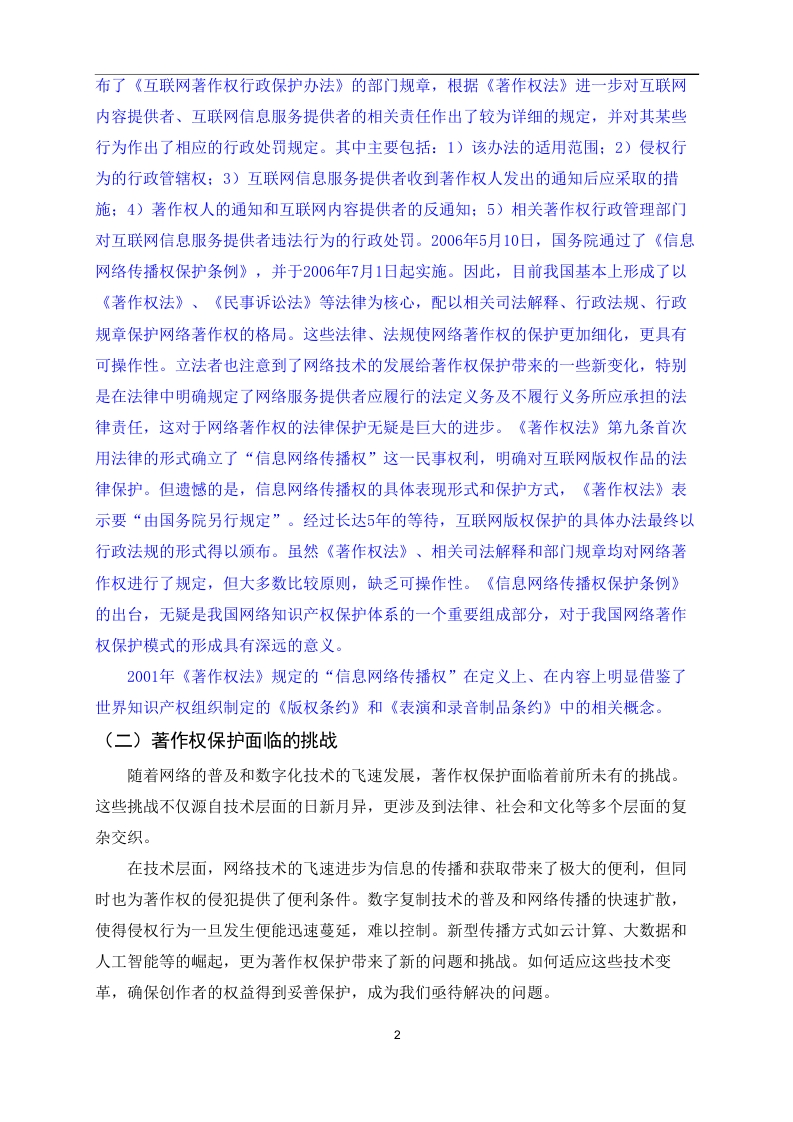 布了《互联网著作权行政保护办法》的部门规章，根据《著作权法》进一步对互联网内容提供者、互联网信息服务提供者的相关责任作出了较为详细的规定，并对其某些行为作出了相应的行政处罚规定。其中主要包括：1）该办法的适用范围；2）侵权行为的行政管辖权；3）互联网信息服务提供者收到著作权人发出的通知后应采取的措施；4）著作权人的通知和互联网内容提供者的反通知；5）相关著作权行政管理部门对互联网信息服务提供者违法行为的行政处罚。2006年5月10日，国务院通过了《信息网络传播权保护条例》，并于2006年7月1日起实施。因此，目前我国基本上形成了以《著作权法》、《民事诉讼法》等法律为核心，配以相关司法解释、行政法规、行政规章保护网络著作权的格局。这些法律、法规使网络著作权的保护更加细化，更具有可操作性。立法者也注意到了网络技术的发展给著作权保护带来的一些新变化，特别是在法律中明确规定了网络服务提供者应履行的法定义务及不履行义务所应承担的法律责任，这对于网络著作权的法律保护无疑是巨大的进步。《著作权法》第九条首次用法律的形式确立了“信息网络传播权”这一民事权利，明确对互联网版权作品的法律保护。但遗憾的是，信息网络传播权的具体表现形式和保护方式，《著作权法》表示要“由国务院另行规定”。经过长达5年的等待，互联网版权保护的具体办法最终以行政法规的形式得以颁布。虽然《著作权法》、相关司法解释和部门规章均对网络著作权进行了规定，但大多数比较原则，缺乏可操作性。《信息网络传播权保护条例》的出台，无疑是我国网络知识产权保护体系的一个重要组成部分，对于我国网络著作权保护模式的形成具有深远的意义。

2001年《著作权法》规定的“信息网络传播权”在定义上、在内容上明显借鉴了世界知识产权组织制定的《版权条约》和《表演和录音制品条约》中的相关概念。

（二）著作权保护面临的挑战

随着网络的普及和数字化技术的飞速发展，著作权保护面临着前所未有的挑战。这些挑战不仅源自技术层面的日新月异，更涉及到法律、社会和文化等多个层面的复杂交织。

在技术层面，网络技术的飞速进步为信息的传播和获取带来了极大的便利，但同时也为著作权的侵犯提供了便利条件。数字复制技术的普及和网络传播的快速扩散，使得侵权行为一旦发生便能迅速蔓延，难以控制。新型传播方式如云计算、大数据和人工智能等的崛起，更为著作权保护带来了新的问题和挑战。如何适应这些技术变革，确保创作者的权益得到妥善保护，成为我们亟待解决的问题。

2